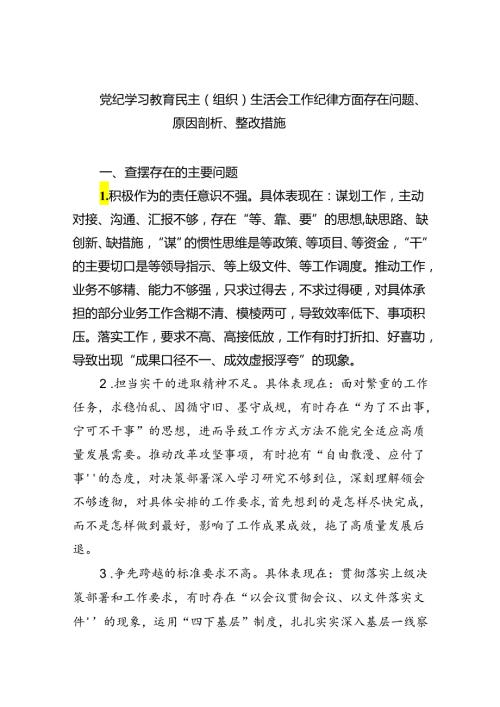 党纪学习教育民主（组织）生活会工作纪律方面存在问题、原因剖析、整改措施

一、查摆存在的主要问题

1.积极作为的责任意识不强。具体表现在：谋划工作，主动对接、沟通、汇报不够，存在“等、靠、要”的思想,缺思路、缺创新、缺措施，“谋”的惯性思维是等政策、等项目、等资金，“干”的主要切口是等领导指示、等上级文件、等工作调度。推动工作，业务不够精、能力不够强，只求过得去，不求过得硬，对具体承担的部分业务工作含糊不清、模棱两可，导致效率低下、事项积压。落实工作，要求不高、高接低放，工作有时打折扣、好喜功，导致出现“成果口径不一、成效虚报浮夸”的现象。

2.担当实干的进取精神不足。具体表现在：面对繁重的工作任务，求稳怕乱、因循守旧、墨守成规，有时存在“为了不出事，宁可不干事”的思想，进而导致工作方式方法不能完全适应高质量发展需要。推动改革攻坚事项，有时抱有“自由散漫、应付了事''的态度，对决策部署深入学习研究不够到位，深刻理解领会不够透彻，对具体安排的工作要求，首先想到的是怎样尽快完成，而不是怎样做到最好，影响了工作成果成效，拖了高质量发展后退。

3.争先跨越的标准要求不高。具体表现在：贯彻落实上级决策部署和工作要求，有时存在“以会议贯彻会议、以文件落实文件''的现象，运用“四下基层”制度，扎扎实实深入基层一线察